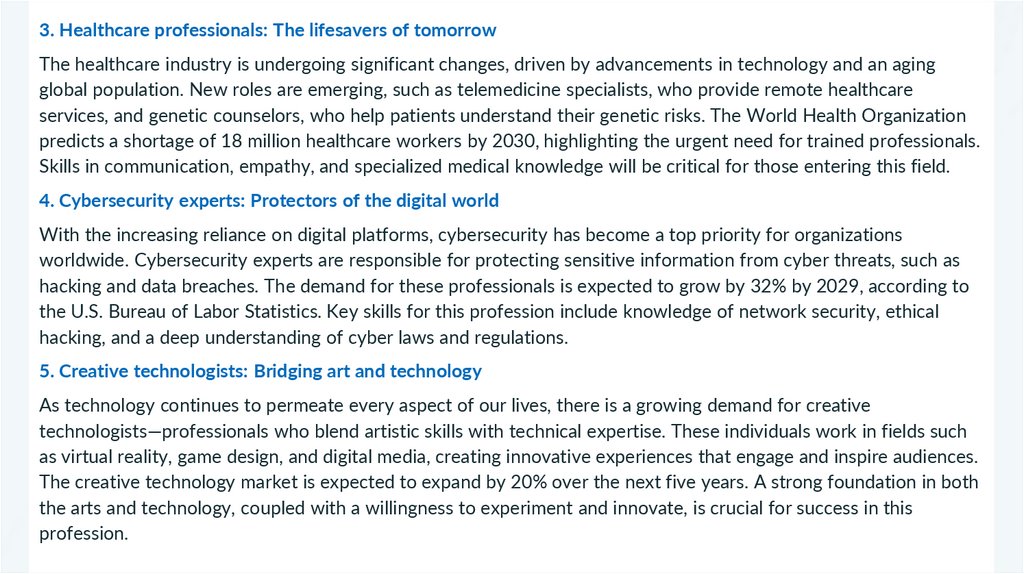 3. Healthcare professionals: The lifesavers of tomorrow

The healthcare industry is undergoing significant changes, driven by advancements in technology and an aging global population. New roles are emerging, such as telemedicine specialists, who provide remote healthcare services, and genetic counselors, who help patients understand their genetic risks. The World Health Organization predicts a shortage of 18 million healthcare workers by 2030, highlighting the urgent need for trained professionals. Skills in communication, empathy, and specialized medical knowledge will be critical for those entering this field.

4. Cybersecurity experts: Protectors of the digital world

With the increasing reliance on digital platforms, cybersecurity has become a top priority for organizations worldwide. Cybersecurity experts are responsible for protecting sensitive information from cyber threats, such as hacking and data breaches. The demand for these professionals is expected to grow by 32% by 2029, according to the U.S. Bureau of Labor Statistics. Key skills for this profession include knowledge of network security, ethical hacking, and a deep understanding of cyber laws and regulations.

5. Creative technologists: Bridging art and technology

As technology continues to permeate every aspect of our lives, there is a growing demand for creative technologists—professionals who blend artistic skills with technical expertise. These individuals work in fields such as virtual reality, game design, and digital media, creating innovative experiences that engage and inspire audiences. The creative technology market is expected to expand by 20% over the next five years. A strong foundation in both the arts and technology, coupled with a willingness to experiment and innovate, is crucial for success in this profession.